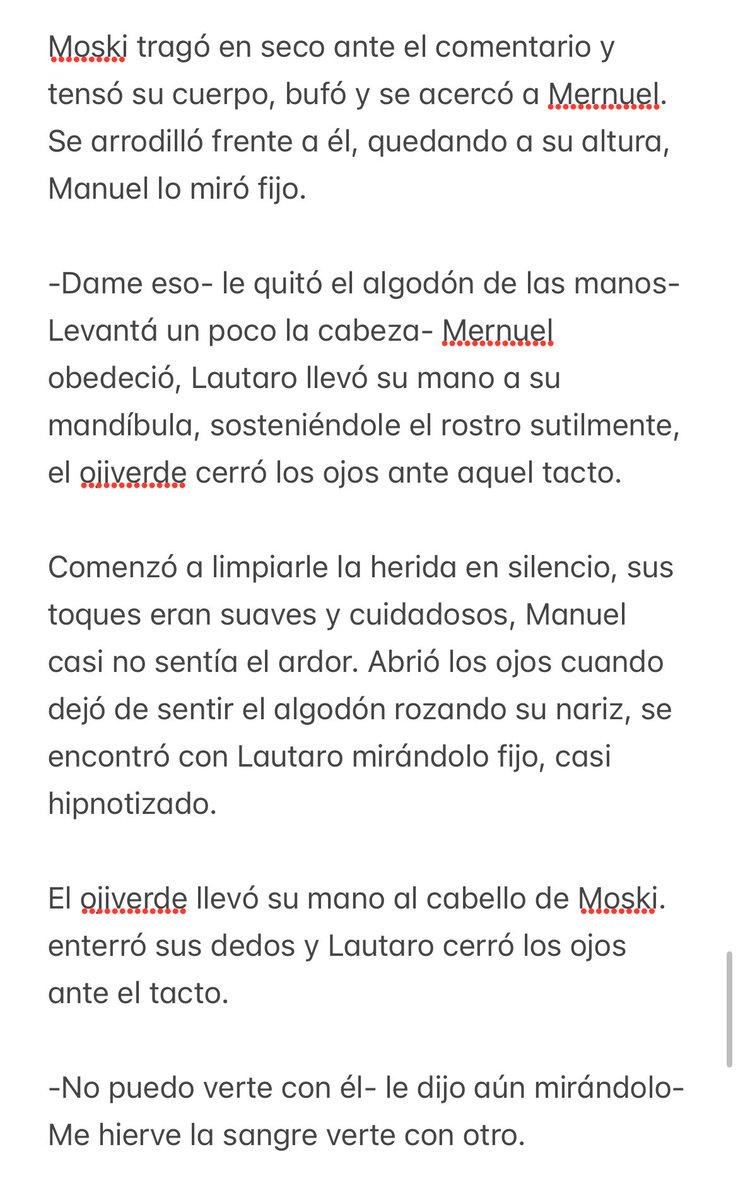 Moski tragó en seco ante el comentario y tensó su cuerpo, bufó y se acercó a Mernuel. Se arrodilló frente a él, quedando a su altura, Manuel lo miró fijo.

-Dame eso- le quitó el algodón de las manos- Levantá un poco la cabeza- Mernuel obedeció, Lautaro llevó su mano a su mandíbula, sosteniéndole el rostro sutilmente, el ojiverde cerró los ojos ante aquel tacto.

Comenzó a limpiarle la herida en silencio, sus toques eran suaves y cuidadosos, Manuel casi no sentía el ardor. Abrió los ojos cuando dejó de sentir el algodón rozando su nariz, se encontró con Lautaro mirándolo fijo, casi hipnotizado.

El ojiverde llevó su mano al cabello de Moski. enterró sus dedos y Lautaro cerró los ojos ante el tacto.

-No puedo verte con él- le dijo aún mirándolo- Me hierve la sangre verte con otro.